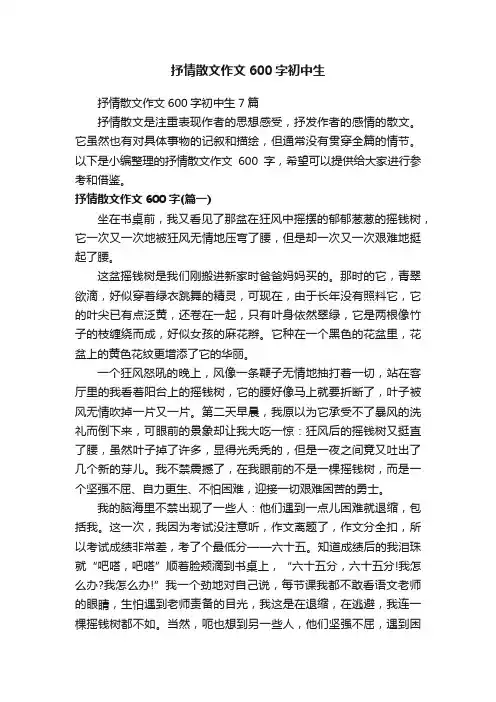 抒情散文作文 600 字初中生

抒情散文作文 600 字初中生 7 篇

抒情散文是注重表现作者的思想感受，抒发作者的感情的散文。它虽然也有对具体事物的记叙和描绘，但通常没有贯穿全篇的情节。以下是小编整理的抒情散文作文 600 字，希望可以提供给大家进行参考和借鉴。

抒情散文作文 600 字(篇一)

坐在书桌前，我又看见了那盆在狂风中摇摆的郁郁葱葱的摇钱树，它一次又一次地被狂风无情地压弯了腰，但是却一次又一次艰难地挺起了腰。

这盆摇钱树是我们刚搬进新家时爸爸妈妈买的。那时的它，青翠欲滴，好似穿着绿衣跳舞的精灵，可现在，由于长年没有照料它，它的叶尖已有点泛黄，还卷在一起，只有叶身依然翠绿，它是两根像竹子的枝缠绕而成，好似女孩的麻花辫。它种在一个黑色的花盆里，花盆上的黄色花纹更增添了它的华丽。

一个狂风怒吼的晚上，风像一条鞭子无情地抽打着一切，站在客厅里的我看着阳台上的摇钱树，它的腰好像马上就要折断了，叶子被风无情吹掉一片又一片。第二天早晨，我原以为它承受不了暴风的洗礼而倒下来，可眼前的景象却让我大吃一惊：狂风后的摇钱树又挺直了腰，虽然叶子掉了许多，显得光秃秃的，但是一夜之间竟又吐出了几个新的芽儿。我不禁震撼了，在我眼前的不是一棵摇钱树，而是一个坚强不屈、自力更生、不怕困难，迎接一切艰难困苦的勇士。

我的脑海里不禁出现了一些人：他们遇到一点儿困难就退缩，包括我。这一次，我因为考试没注意听，作文离题了，作文分全扣，所以考试成绩非常差，考了个最低分——六十五。知道成绩后的我泪珠就“吧嗒，吧嗒”顺着脸颊滴到书桌上，“六十五分，六十五分!我怎么办?我怎么办!”我一个劲地对自己说，每节课我都不敢看语文老师的眼睛，生怕遇到老师责备的目光，我这是在退缩，在逃避，我连一棵摇钱树都不如。当然，呃也想到另一些人，他们坚强不屈，遇到困